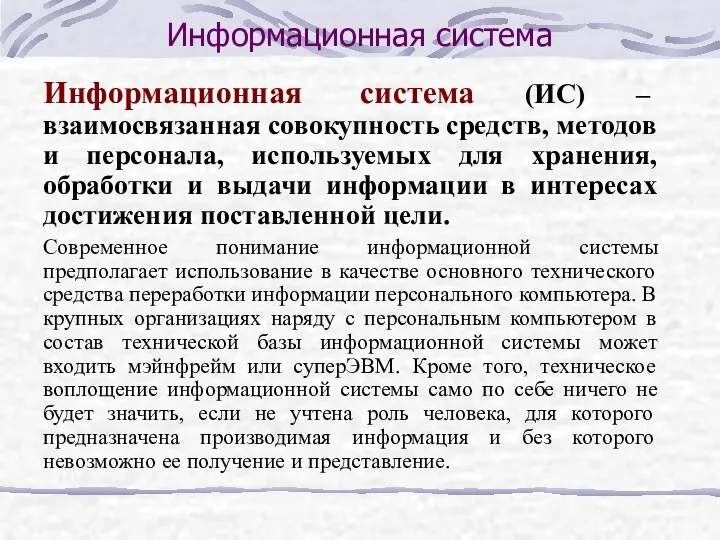 Информационная система

Информационная система (ИС) – взаимосвязанная совокупность средств, методов и персонала, используемых для хранения, обработки и выдачи информации в интересах достижения поставленной цели.

Современное понимание информационной системы предполагает использование в качестве основного технического средства переработки информации персонального компьютера. В крупных организациях наряду с персональным компьютером в состав технической базы информационной системы может входить мэйнфрейм или суперЭВМ. Кроме того, техническое воплощение информационной системы само по себе ничего не будет значить, если не учтена роль человека, для которого предназначена производимая информация и без которого невозможно ее получение и представление.